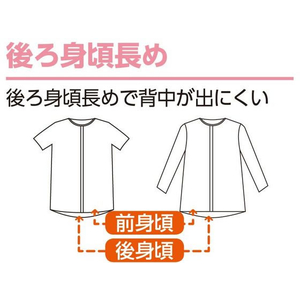 後ろ身頃長め

後ろ身頃長めで背中が出にくい

前身頃

後身頃